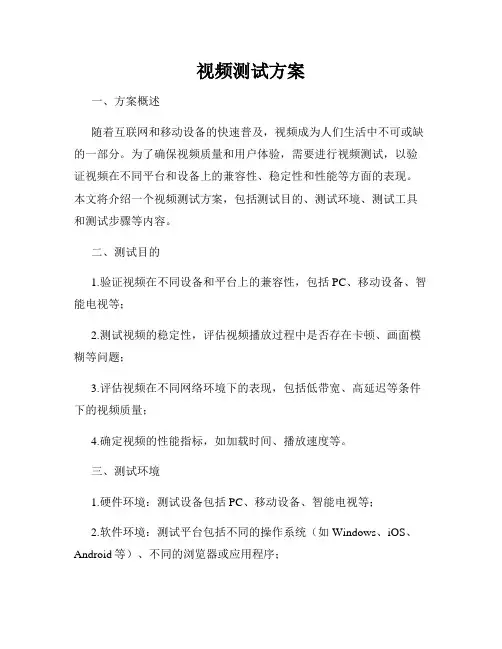 视频测试方案

一、方案概述

随着互联网和移动设备的快速普及，视频成为人们生活中不可或缺的一部分。为了确保视频质量和用户体验，需要进行视频测试，以验证视频在不同平台和设备上的兼容性、稳定性和性能等方面的表现。本文将介绍一个视频测试方案，包括测试目的、测试环境、测试工具和测试步骤等内容。

二、测试目的

1.验证视频在不同设备和平台上的兼容性，包括PC、移动设备、智能电视等；

2.测试视频的稳定性，评估视频播放过程中是否存在卡顿、画面模糊等问题；

3.评估视频在不同网络环境下的表现，包括低带宽、高延迟等条件下的视频质量；

4.确定视频的性能指标，如加载时间、播放速度等。

三、测试环境

1.硬件环境：测试设备包括PC、移动设备、智能电视等；

2.软件环境：测试平台包括不同的操作系统（如Windows、iOS、Android等）、不同的浏览器或应用程序；